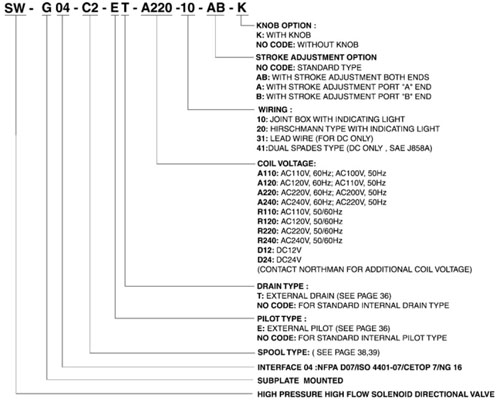 SW - G 04 - C2 - E T - A220 -10 - AB - K

KNOB OPTION :
K: WITH KNOB
NO CODE: WITHOUT KNOB

STROKE ADJUSTMENT OPTION
NO CODE: STANDARD TYPE
AB: WITH STROKE ADJUSTMENT BOTH ENDS
A: WITH STROKE ADJUSTMENT PORT "A" END
B: WITH STROKE ADJUSTMENT PORT "B" END

WIRING :
10: JOINT BOX WITH INDICATING LIGHT
20: HIRSCHMANN TYPE WITH INDICATING LIGHT
31: LEAD WIRE (FOR DC ONLY)
41:DUAL SPADES TYPE (DC ONLY , SAE J858A)

COIL VOLTAGE:
A110: AC110V, 60Hz; AC100V, 50Hz
A120: AC120V, 60Hz; AC110V, 50Hz
A220: AC220V, 60Hz; AC200V, 50Hz
A240: AC240V, 60Hz; AC220V, 50Hz
R110: AC110V, 50/60Hz
R120: AC120V, 50/60Hz
R220: AC220V, 50/60Hz
R240: AC240V, 50/60Hz
D12: DC12V
D24: DC24V
(CONTACT NORTHMAN FOR ADDITIONAL COIL VOLTAGE)

DRAIN TYPE :
T: EXTERNAL DRAIN (SEE PAGE 36)
NO CODE: FOR STANDARD INTERNAL DRAIN TYPE

PILOT TYPE :
E: EXTERNAL PILOT (SEE PAGE 36)
NO CODE: FOR STANDARD INTERNAL PILOT TYPE

SPOOL TYPE: ( SEE PAGE 38,39)

INTERFACE 04 :NFPA D07/ISO 4401-07/CETOP 7/NG 16

SUBPLATE MOUNTED

HIGH PRESSURE HIGH FLOW SOLENOID DIRECTIONAL VALVE